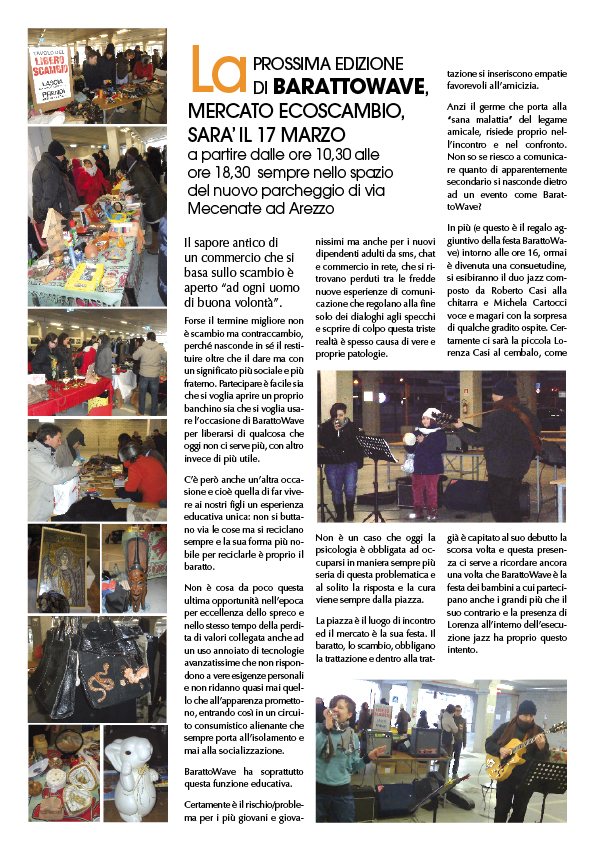 TAVOLO DEL LIBERO SCAMBIO

La PROSSIMA EDIZIONE DI BARATTOWAVE, MERCATO ECOSCAMBIO, SARA' IL 17 MARZO

a partire dalle ore 10,30 alle ore 18,30 sempre nello spazio del nuovo parcheggio di via Mecenate ad Arezzo

Il sapore antico di un commercio che si basa sullo scambio è aperto "ad ogni uomo di buona volontà".

Forse il termine migliore non è scambio ma contraccambio, perché nasconde in sé il restituire oltre che il dare ma con un significato più sociale e più fraterno. Partecipare è facile sia che si voglia aprire un proprio banchino sia che si voglia usare l'occasione di BarattoWave per liberarsi di qualcosa che oggi non ci serve più, con altro invece di più utile.

C'è però anche un'altra occasione e cioè quella di far vivere ai nostri figli un esperienza educativa unica: non si buttano via le cose ma si reciclano sempre e la sua forma più nobile per reciclarle è proprio il baratto.

Non è cosa da poco questa ultima opportunità nell'epoca per eccellenza dello spreco e nello stesso tempo della perdita di valori collegata anche ad un uso annoiato di tecnologie avanzatissime che non rispondono a vere esigenze personali e non ridanno quasi mai quello che all'apparenza promettono, entrando così in un circuito consumistico alienante che sempre porta all'isolamento e mai alla socializzazione.

BarattoWave ha soprattutto questa funzione educativa.

Certamente è il rischio/problema per i più giovani e giovanissimi ma anche per i nuovi dipendenti adulti da sms, chat e commercio in rete, che si ritrovano perduti tra le fredde nuove esperienze di comunicazione che regolano alla fine solo dei dialoghi agli specchi e scprire di colpo questa triste realtà è spesso causa di vere e proprie patologie.

Non è un caso che oggi la psicologia è obbligata ad occuparsi in maniera sempre più seria di questa problematica e al solito la risposta e la cura viene sempre dalla piazza.

La piazza è il luogo di incontro ed il mercato è la sua festa. Il baratto, lo scambio, obbligano la trattazione e dentro alla trattazione si inseriscono empatie favorevoli all'amicizia.

Anzi il germe che porta alla "sana malattia" del legame amicale, risiede proprio nell'incontro e nel confronto. Non so se riesco a comunicare quanto di apparentemente secondario si nasconde dietro ad un evento come BarattoWave?

In più (e questo è il regalo aggiuntivo della festa BarattoWave) intorno alle ore 16, ormai è divenuta una consuetudine, si esibiranno il duo jazz composto da Roberto Casi alla chitarra e Michela Cartocci voce e magari con la sorpresa di qualche gradito ospite. Certamente ci sarà la piccola Lorenza Casi al cembalo, come già è capitato al suo debutto la scorsa volta e questa presenza ci serve a ricordare ancora una volta che BarattoWave è la festa dei bambini a cui partecipano anche i grandi più che il suo contrario e la presenza di Lorenza all'interno dell'esecuzione jazz ha proprio questo intento.